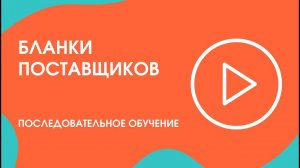 БЛАНКИ ПОСТАВЩИКОВ

ПОСЛЕДОВАТЕЛЬНОЕ ОБУЧЕНИЕ